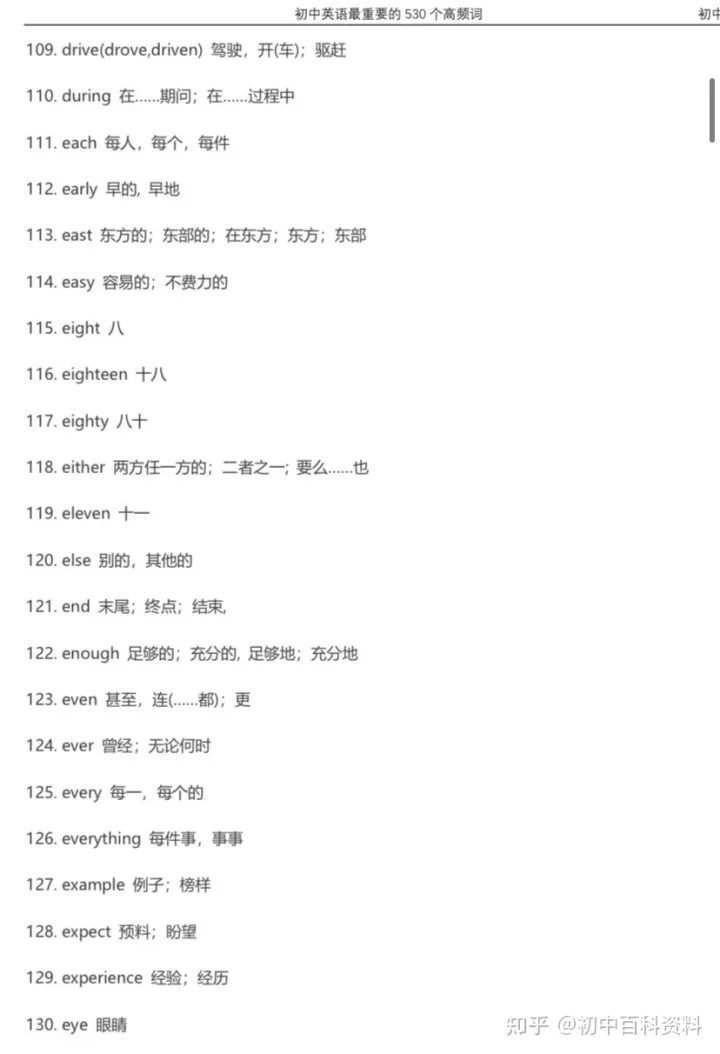 初中英语最重要的 530 个高频词

初中

109. drive(drove,driven) 驾驶，开(车)；驱赶

110. during 在……期间；在……过程中

111. each 每人，每个，每件

112. early 早的, 早地

113. east 东方的；东部的；在东方；东方；东部

114. easy 容易的；不费力的

115. eight 八

116. eighteen 十八

117. eighty 八十

118. either 两方任一方的；二者之一；要么……也

119. eleven 十一

120. else 别的，其他的

121. end 末尾；终点；结束,

122. enough 足够的；充分的, 足够地；充分地

123. even 甚至，连(……都)；更

124. ever 曾经；无论何时

125. every 每一，每个的

126. everything 每件事，事事

127. example 例子；榜样

128. expect 预料；盼望

129. experience 经验；经历

130. eye 眼睛

知乎 @初中百科资料